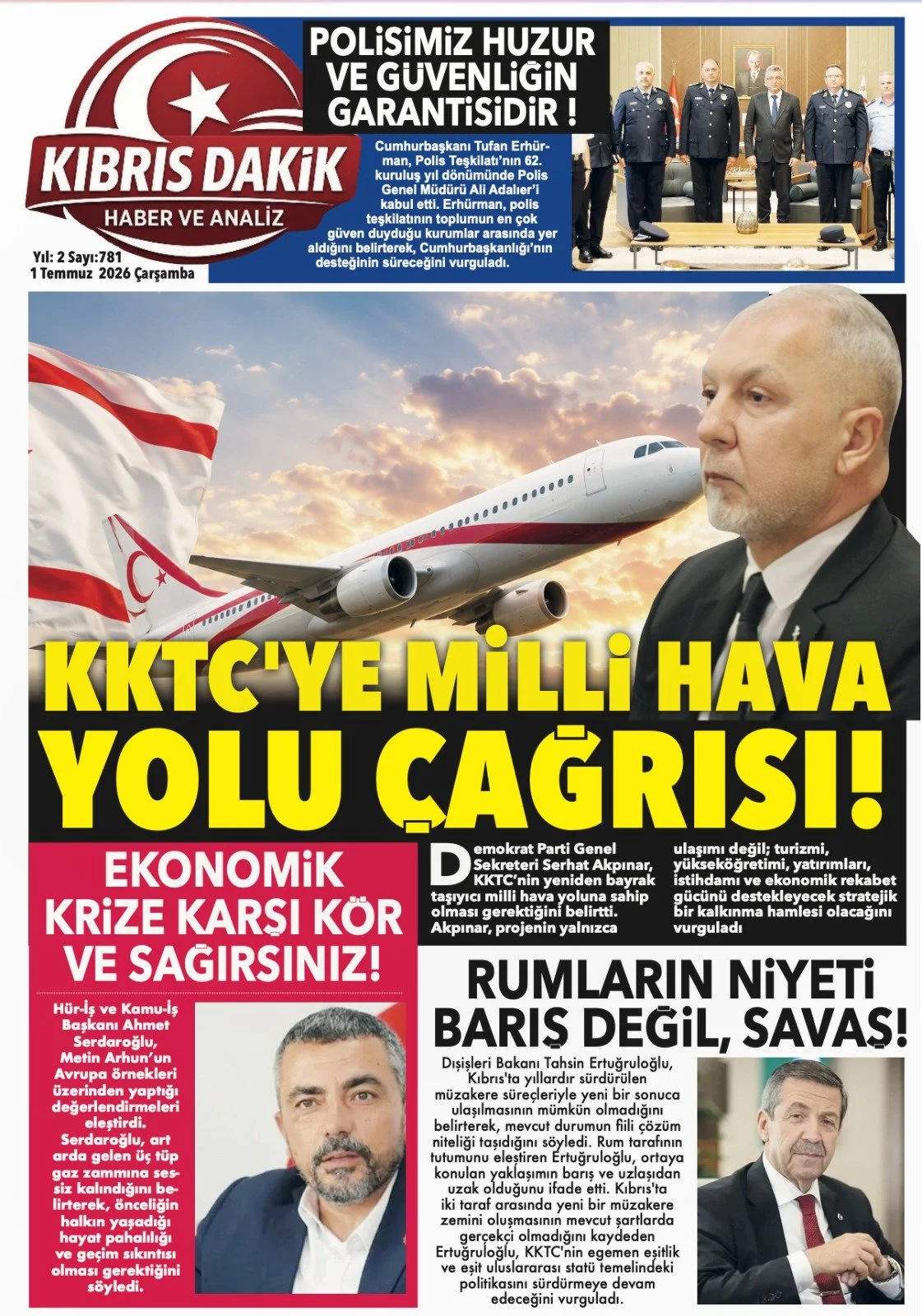 KIBRIS DAKİK
HABER VE ANALİZ

Yıl: 2 Sayı:781
1 Temmuz 2026 Çarşamba

POLİSİMİZ HUZUR VE GÜVENLİĞİN GARANTİSİDİR !

Cumhurbaşkanı Tufan Erhürman, Polis Teşkilatı'nın 62. kuruluş yıl dönümünde Polis Genel Müdürü Ali Adalıer'i kabul etti. Erhürman, polis teşkilatının toplumun en çok güven duyduğu kurumlar arasında yer aldığını belirterek, Cumhurbaşkanlığı'nın desteğinin süreceğini vurguladı.

KKTC'YE MİLLİ HAVA YOLU ÇAĞRISI!

Demokrat Parti Genel Sekreteri Serhat Akpınar, KKTC'nin yeniden bayrak taşıyıcı milli hava yoluna sahip olması gerektiğini belirtti. Akpınar, projenin yalnızca ulaşımı değil; turizmi, yükseköğretimi, yatırımları, istihdamı ve ekonomik rekabet gücünü destekleyecek stratejik bir kalkınma hamlesi olacağını vurguladı

EKONOMİK KRİZE KARŞI KÖR VE SAĞIRSINIZ!

Hür-İş ve Kamu-İş Başkanı Ahmet Serdaroğlu, Metin Arhun'un Avrupa örnekleri üzerinden yaptığı değerlendirmeleri eleştirdi. Serdaroğlu, art arda gelen üç tüp gaz zammına sessiz kalındığını belirterek, önceliğin halkın yaşadığı hayat pahalılığı ve geçim sıkıntısı olması gerektiğini söyledi.

RUMLARIN NİYETİ BARIŞ DEĞİL, SAVAŞ!

Dışişleri Bakanı Tahsin Ertuğruloğlu, Kıbrıs'ta yıllardır sürdürülen müzakere süreçleriyle yeni bir sonuca ulaşılmasının mümkün olmadığını belirterek, mevcut durumun fiili çözüm niteliği taşıdığını söyledi. Rum tarafının tutumunu eleştiren Ertuğruloğlu, ortaya konulan yaklaşımın barış ve uzlaşıdan uzak olduğunu ifade etti. Kıbrıs'ta iki taraf arasında yeni bir müzakere zemini oluşmasının mevcut şartlarda gerçekçi olmadığını kaydeden Ertuğruloğlu, KKTC'nin egemen eşitlik ve eşit uluslararası statü temelindeki politikasını sürdürmeye devam edeceğini vurguladı.